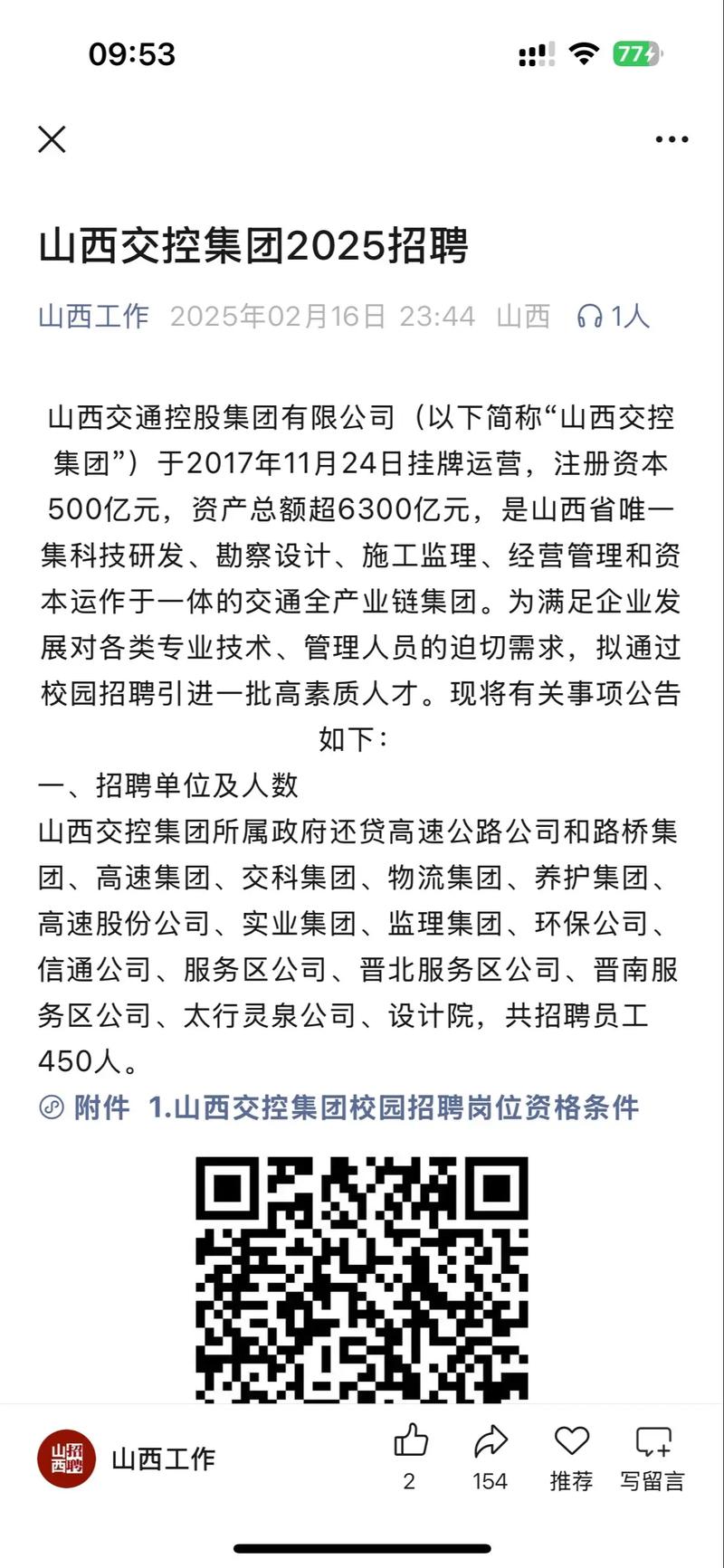 09:53

77

山西交控集团2025招聘

山西工作 2025年02月16日 23:44 山西 1人

山西交通控股集团有限公司（以下简称“山西交控集团”）于2017年11月24日挂牌运营，注册资本500亿元，资产总额超6300亿元，是山西省唯一集科技研发、勘察设计、施工监理、经营管理和资本运作于一体的交通全产业链集团。为满足企业发展对各类专业技术、管理人员的迫切需求，拟通过校园招聘引进一批高素质人才。现将有关事项公告如下：

一、招聘单位及人数

山西交控集团所属政府还贷高速公路公司和路桥集团、高速集团、交科集团、物流集团、养护集团、高速股份公司、实业集团、监理集团、环保公司、信通公司、服务区公司、晋北服务区公司、晋南服务区公司、太行灵泉公司、设计院，共招聘员工450人。

附件 1.山西交控集团校园招聘岗位资格条件

山西招聘

山西工作

2

154

推荐

写留言